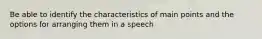 Be able to identify the characteristics of main points and the options for arranging them in a speech